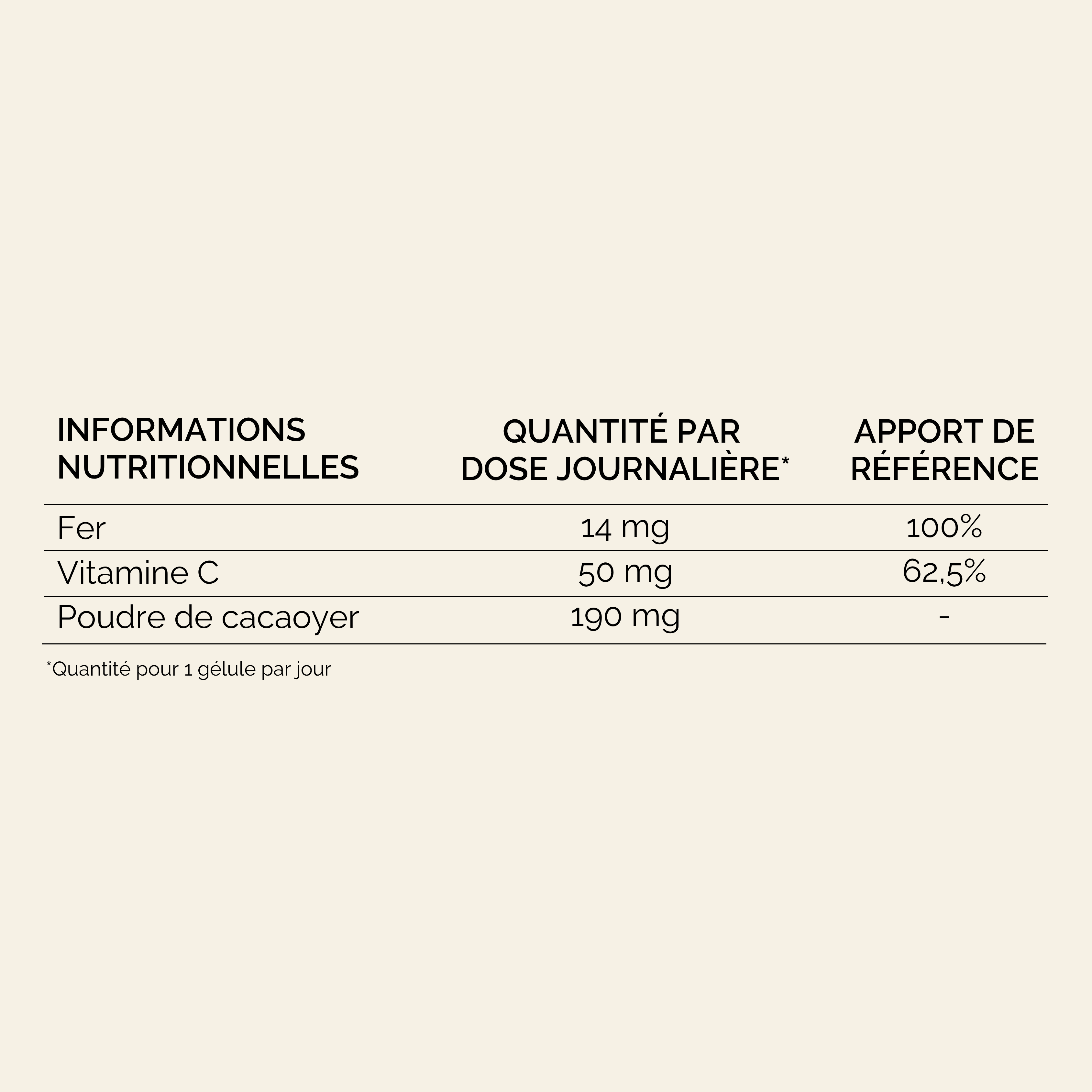 | INFORMATIONS NUTRITIONNELLES | QUANTITÉ PAR DOSE JOURNALIÈRE* | APPORT DE RÉFÉRENCE |
|---|---|---|
| Fer | 14 mg | 100% |
| Vitamine C | 50 mg | 62,5% |
| Poudre de cacaoyer | 190 mg | - |

*Quantité pour 1 gélule par jour